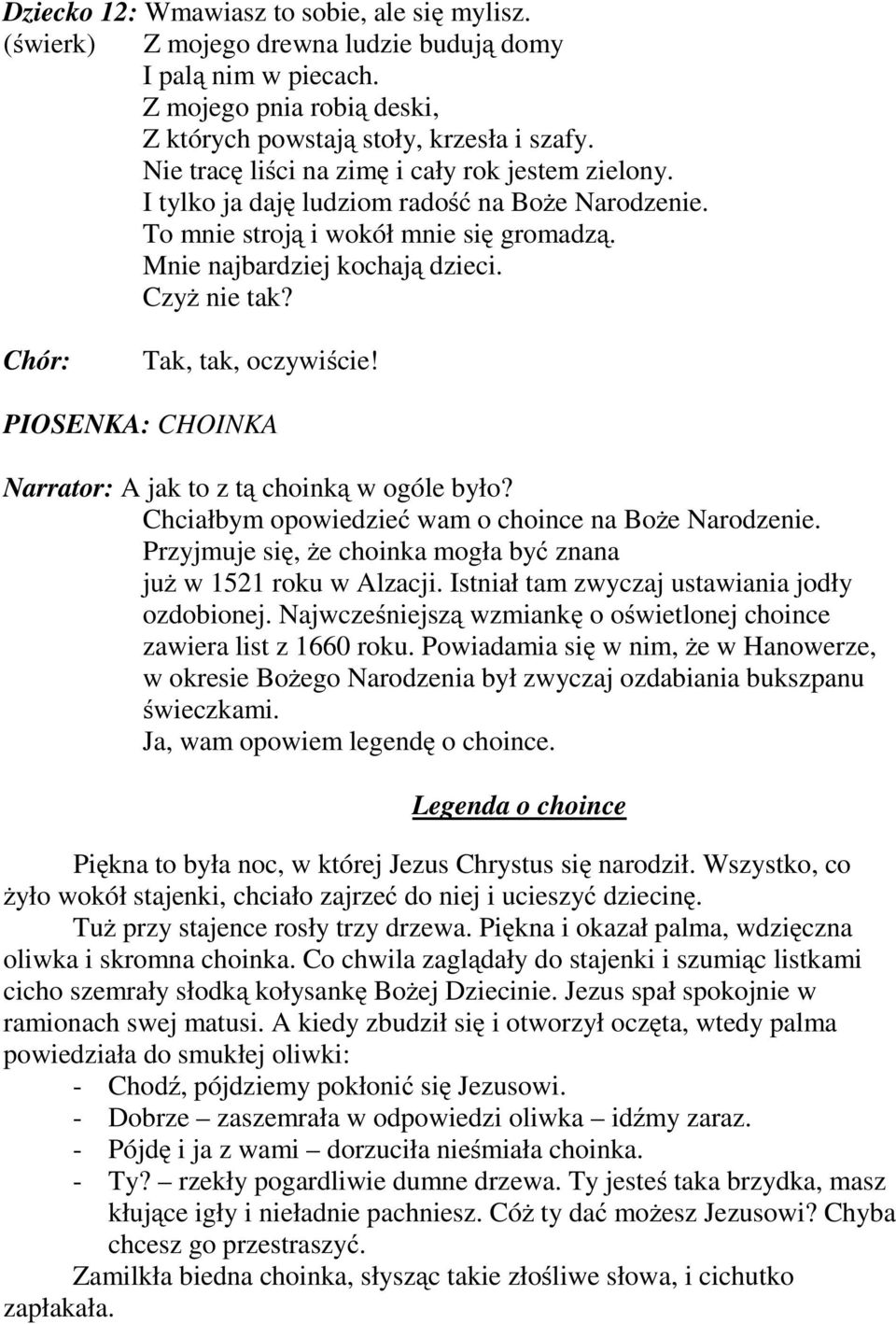 Dziecko 12: Wmawiasz to sobie, ale się mylisz.
(świerk) Z mojego drewna ludzie budują domy
I palą nim w piecach.
Z mojego pnia robią deski,
Z których powstają stoły, krzesła i szafy.
Nie tracę liści na zimę i cały rok jestem zielony.
I tylko ja daję ludziom radość na Boże Narodzenie.
To mnie stroją i wokół mnie się gromadzą.
Mnie najbardziej kochają dzieci.
Czyż nie tak?

Chór: Tak, tak, oczywiście!

PIOSENKA: CHOINKA

Narrator: A jak to z tą choinką w ogóle było?
Chciałbym opowiedzieć wam o choince na Boże Narodzenie.
Przyjmuje się, że choinka mogła być znana już w 1521 roku w Alzacji. Istniał tam zwyczaj ustawiania jodły ozdobionej. Najwcześniejszą wzmiankę o oświetlonej choince zawiera list z 1660 roku. Powiadamia się w nim, że w Hanowerze, w okresie Bożego Narodzenia był zwyczaj ozdabiania bukszpanu świeczkami.
Ja, wam opowiem legendę o choince.

Legenda o choince

Piękna to była noc, w której Jezus Chrystus się narodził. Wszystko, co żyło wokół stajenki, chciało zajrzeć do niej i ucieszyć dziecinę.
Tuż przy stajence rosły trzy drzewa. Piękna i okazał palma, wdzięczna oliwka i skromna choinka. Co chwila zaglądały do stajenki i szumiąc listkami cicho szemrały słodką kołysankę Bożej Dziecinie. Jezus spał spokojnie w ramionach swej matusi. A kiedy zbudził się i otworzył oczęta, wtedy palma powiedziała do smukłej oliwki:
- Chodź, pójdziemy pokłonić się Jezusowi.
- Dobrze – zaszemrała w odpowiedzi oliwka – idźmy zaraz.
- Pójdę i ja z wami – dorzuciła nieśmiała choinka.
- Ty? – rzekły pogardliwie dumne drzewa. Ty jesteś taka brzydka, masz kłujące igły i nieładnie pachniesz. Cóż ty dać możesz Jezusowi? Chyba chcesz go przestraszyć.
Zamilkła biedna choinka, słysząc takie złośliwe słowa, i cichutko zapłakała.